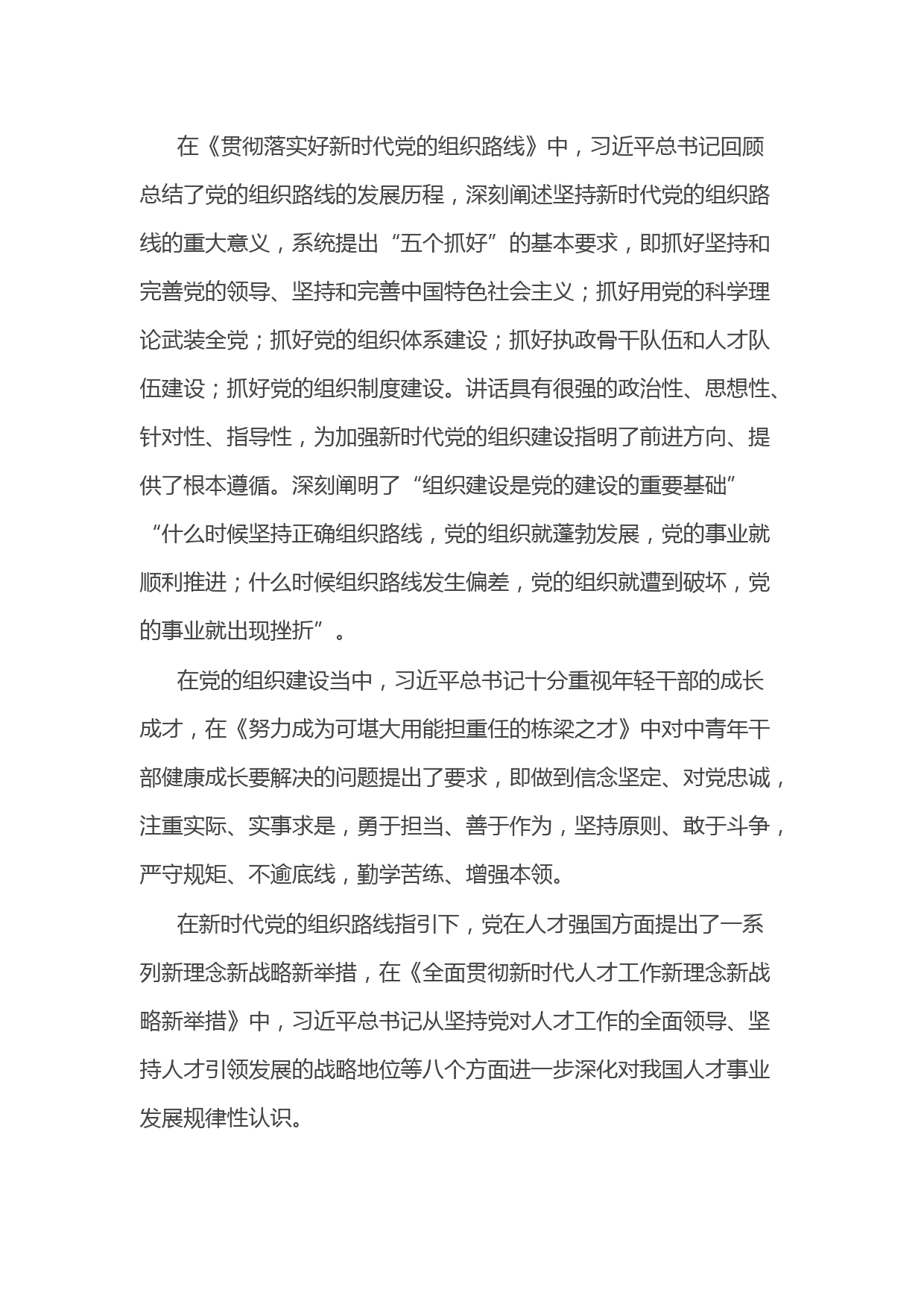 在《贯彻落实好新时代党的组织路线》中，习近平总书记回顾总结了党的组织路线的发展历程，深刻阐述坚持新时代党的组织路线的重大意义，系统提出“五个抓好”的基本要求，即抓好坚持和完善党的领导、坚持和完善中国特色社会主义；抓好用党的科学理论武装全党；抓好党的组织体系建设；抓好执政骨干队伍和人才队伍建设；抓好党的组织制度建设。讲话具有很强的政治性、思想性、针对性、指导性，为加强新时代党的组织建设指明了前进方向、提供了根本遵循。深刻阐明了“组织建设是党的建设的重要基础”“什么时候坚持正确组织路线，党的组织就蓬勃发展，党的事业就顺利推进；什么时候组织路线发生偏差，党的组织就遭到破坏，党的事业就出现挫折”。

在党的组织建设当中，习近平总书记十分重视年轻干部的成长成才，在《努力成为可堪大用能担重任的栋梁之才》中对中青年干部健康成长要解决的问题提出了要求，即做到信念坚定、对党忠诚，注重实际、实事求是，勇于担当、善于作为，坚持原则、敢于斗争，严守规矩、不逾底线，勤学苦练、增强本领。

在新时代党的组织路线指引下，党在人才强国方面提出了一系列新理念新战略新举措，在《全面贯彻新时代人才工作新理念新战略新举措》中，习近平总书记从坚持党对人才工作的全面领导、坚持人才引领发展的战略地位等八个方面进一步深化对我国人才事业发展规律性认识。